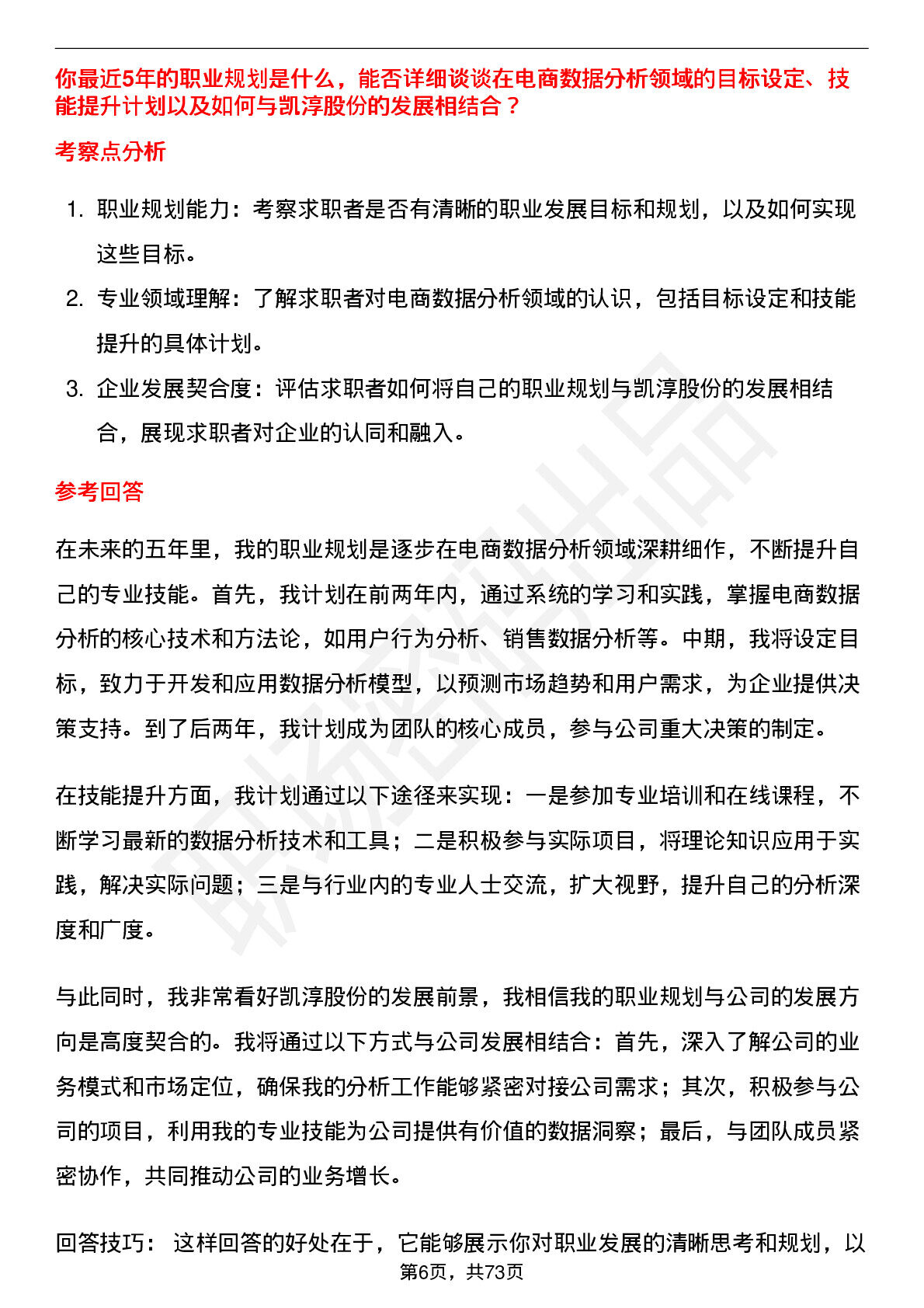 你最近5年的职业规划是什么，能否详细谈谈在电商数据分析领域的目标设定、技能提升计划以及如何与凯淳股份的发展相结合？

考察点分析

1. 职业规划能力：考察求职者是否有清晰的职业发展目标和规划，以及如何实现这些目标。
2. 专业领域理解：了解求职者对电商数据分析领域的认识，包括目标设定和技能提升的具体计划。
3. 企业发展契合度：评估求职者如何将自己的职业规划与凯淳股份的发展相结合，展现求职者对企业的认同和融入。

参考回答

在未来的五年里，我的职业规划是逐步在电商数据分析领域深耕细作，不断提升自己的专业技能。首先，我计划在前两年内，通过系统的学习和实践，掌握电商数据分析的核心技术和方法论，如用户行为分析、销售数据分析等。中期，我将设定目标，致力于开发和应用数据分析模型，以预测市场趋势和用户需求，为企业提供决策支持。到了后两年，我计划成为团队的核心成员，参与公司重大决策的制定。

在技能提升方面，我计划通过以下途径来实现：一是参加专业培训和在线课程，不断学习最新的数据分析技术和工具；二是积极参与实际项目，将理论知识应用于实践，解决实际问题；三是与行业内的专业人士交流，扩大视野，提升自己的分析深度和广度。

与此同时，我非常看好凯淳股份的发展前景，我相信我的职业规划与公司的发展方向是高度契合的。我将通过以下方式与公司发展相结合：首先，深入了解公司的业务模式和市场定位，确保我的分析工作能够紧密对接公司需求；其次，积极参与公司的项目，利用我的专业技能为公司提供有价值的数据洞察；最后，与团队成员紧密协作，共同推动公司的业务增长。

回答技巧： 这样回答的好处在于，它能够展示你对职业发展的清晰思考和规划，以

第6页，共73页